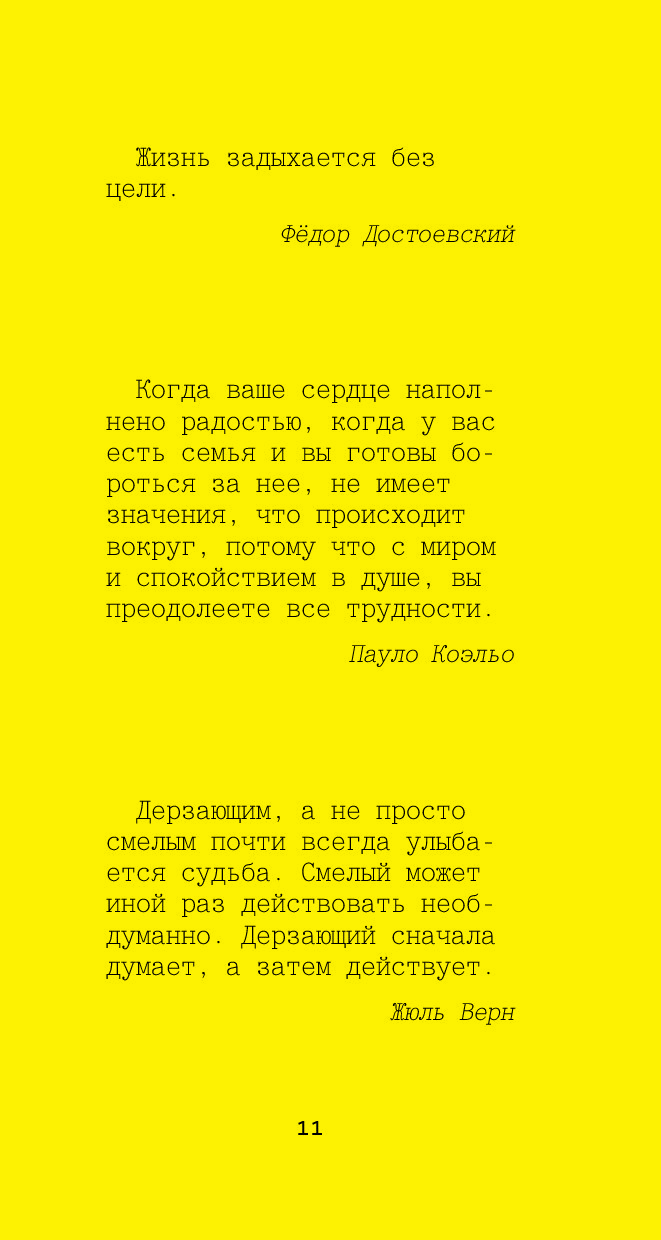 Жизнь задыхается без цели.

Фёдор Достоевский

Когда ваше сердце наполнено радостью, когда у вас есть семья и вы готовы бороться за нее, не имеет значения, что происходит вокруг, потому что с миром и спокойствием в душе, вы преодолеете все трудности.

Пауло Коэльо

Дерзающим, а не просто смелым почти всегда улыбается судьба. Смелый может иной раз действовать необдуманно. Дерзающий сначала думает, а затем действует.

Жюль Верн

11